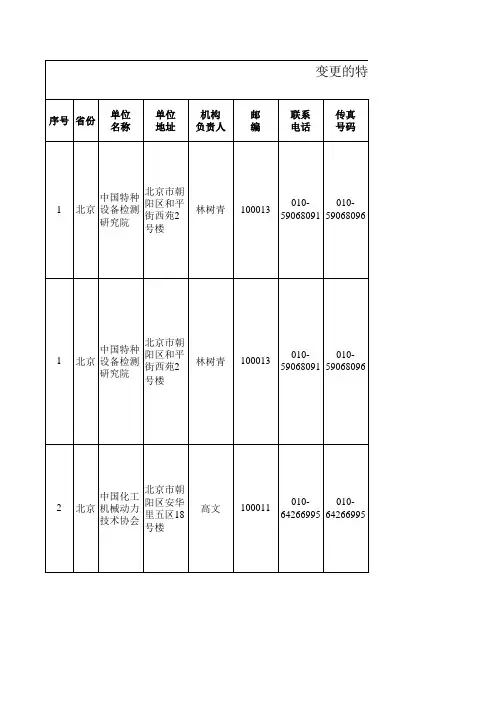 变更的特

| 序号 | 省份 | 单位名称 | 单位地址 | 机构负责人 | 邮编 | 联系电话 | 传真号码 |
|---|---|---|---|---|---|---|---|
| 1 | 北京 | 中国特种设备检测研究院 | 北京市朝阳区和平街西苑2号楼 | 林树青 | 100013 | 010-59068091 | 010-59068096 |
| 1 | 北京 | 中国特种设备检测研究院 | 北京市朝阳区和平街西苑2号楼 | 林树青 | 100013 | 010-59068091 | 010-59068096 |
| 2 | 北京 | 中国化工机械动力技术协会 | 北京市朝阳区安华里五区18号楼 | 高文 | 100011 | 010-64266995 | 010-64266995 |